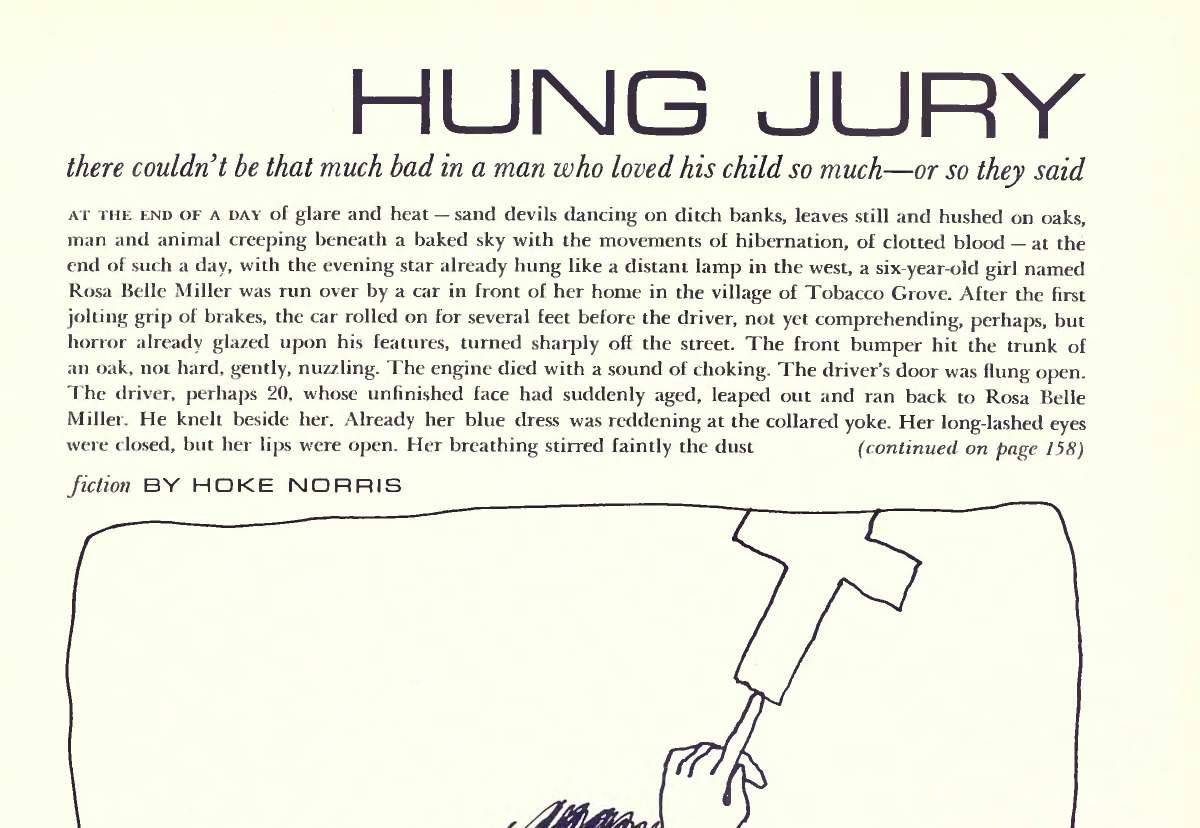 HUNG JURY

there couldn't be that much bad in a man who loved his child so much—or so they said

AT THE END OF A DAY of glare and heat – sand devils dancing on ditch banks, leaves still and hushed on oaks, man and animal creeping beneath a baked sky with the movements of hibernation, of clotted blood – at the end of such a day, with the evening star already hung like a distant lamp in the west, a six-year-old girl named Rosa Belle Miller was run over by a car in front of her home in the village of Tobacco Grove. After the first jolting grip of brakes, the car rolled on for several feet before the driver, not yet comprehending, perhaps, but horror already glazed upon his features, turned sharply off the street. The front bumper hit the trunk of an oak, not hard, gently, nuzzling. The engine died with a sound of choking. The driver's door was flung open. The driver, perhaps 20, whose unfinished face had suddenly aged, leaped out and ran back to Rosa Belle Miller. He knelt beside her. Already her blue dress was reddening at the collared yoke. Her long-lashed eyes were closed, but her lips were open. Her breathing stirred faintly the dust (continued on page 158)

fiction BY HOKE NORRIS